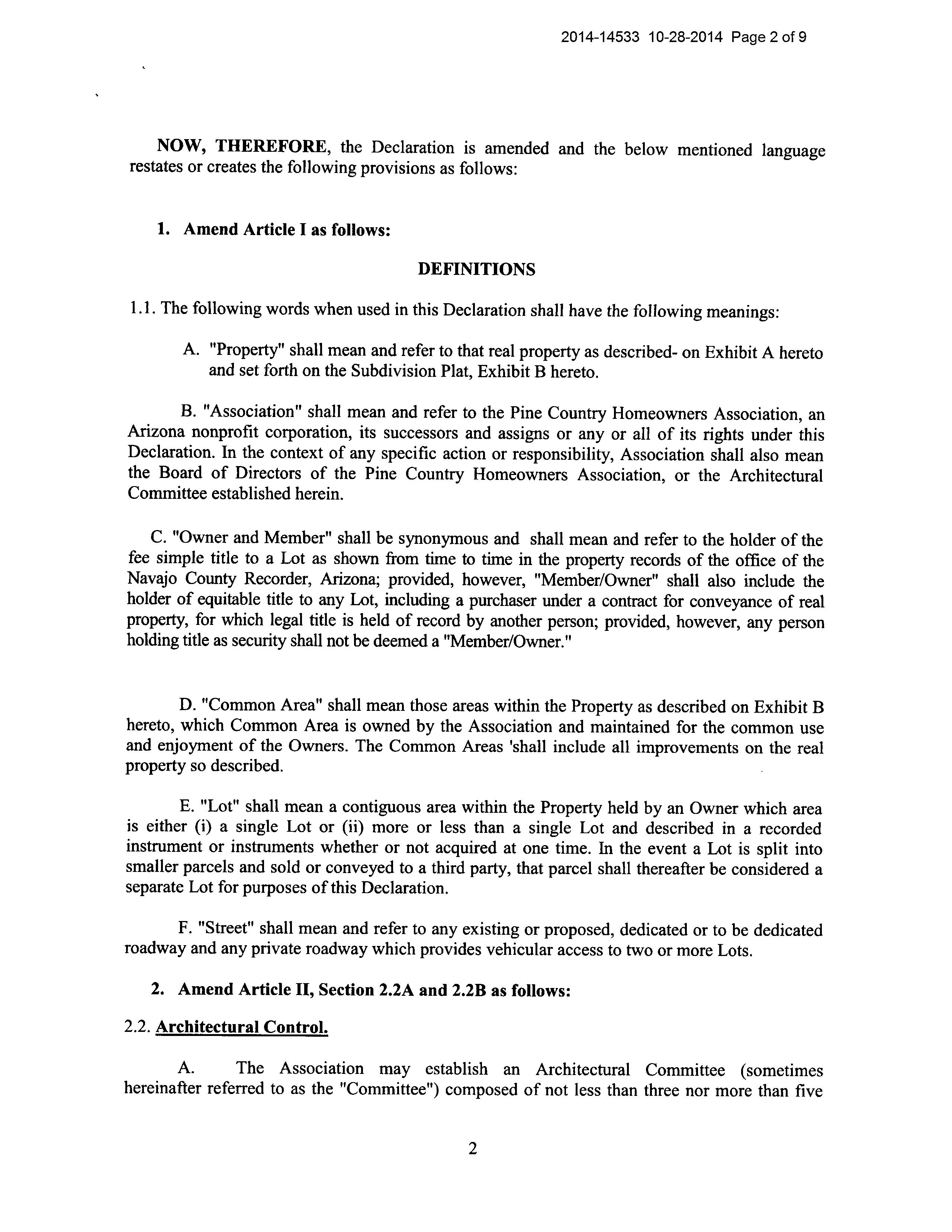 2014-14533 10-28-2014 Page 2 of 9

NOW, THEREFORE, the Declaration is amended and the below mentioned language restates or creates the following provisions as follows:

1. Amend Article I as follows:

DEFINITIONS

1.1. The following words when used in this Declaration shall have the following meanings:

A. "Property" shall mean and refer to that real property as described- on Exhibit A hereto and set forth on the Subdivision Plat, Exhibit B hereto.

B. "Association" shall mean and refer to the Pine Country Homeowners Association, an Arizona nonprofit corporation, its successors and assigns or any or all of its rights under this Declaration. In the context of any specific action or responsibility, Association shall also mean the Board of Directors of the Pine Country Homeowners Association, or the Architectural Committee established herein.

C. "Owner and Member" shall be synonymous and shall mean and refer to the holder of the fee simple title to a Lot as shown from time to time in the property records of the office of the Navajo County Recorder, Arizona; provided, however, "Member/Owner" shall also include the holder of equitable title to any Lot, including a purchaser under a contract for conveyance of real property, for which legal title is held of record by another person; provided, however, any person holding title as security shall not be deemed a "Member/Owner."

D. "Common Area" shall mean those areas within the Property as described on Exhibit B hereto, which Common Area is owned by the Association and maintained for the common use and enjoyment of the Owners. The Common Areas 'shall include all improvements on the real property so described.

E. "Lot" shall mean a contiguous area within the Property held by an Owner which area is either (i) a single Lot or (ii) more or less than a single Lot and described in a recorded instrument or instruments whether or not acquired at one time. In the event a Lot is split into smaller parcels and sold or conveyed to a third party, that parcel shall thereafter be considered a separate Lot for purposes of this Declaration.

F. "Street" shall mean and refer to any existing or proposed, dedicated or to be dedicated roadway and any private roadway which provides vehicular access to two or more Lots.

2. Amend Article II, Section 2.2A and 2.2B as follows:

2.2. Architectural Control.

A. The Association may establish an Architectural Committee (sometimes hereinafter referred to as the "Committee") composed of not less than three nor more than five

2